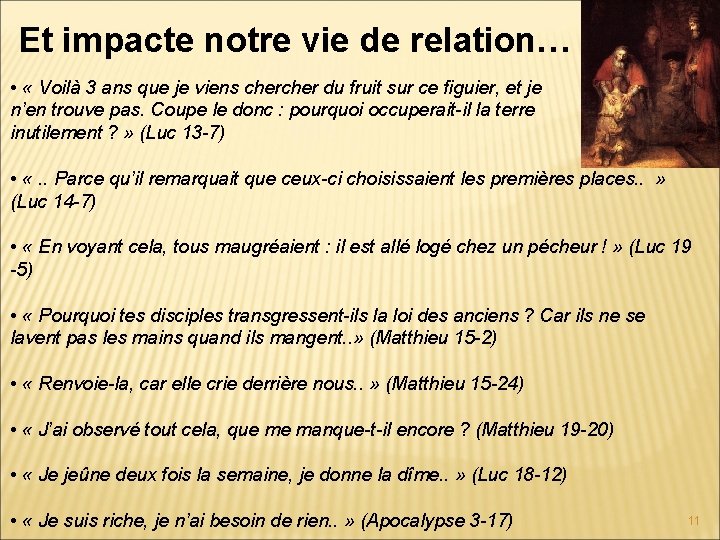 Et impacte notre vie de relation…

• « Voilà 3 ans que je viens chercher du fruit sur ce figuier, et je n'en trouve pas. Coupe le donc : pourquoi occuperait-il la terre inutilement ? » (Luc 13-7)

• « .. Parce qu'il remarquait que ceux-ci choisissaient les premières places.. » (Luc 14-7)

• « En voyant cela, tous maugréaient : il est allé logé chez un pécheur ! » (Luc 19 -5)

• « Pourquoi tes disciples transgressent-ils la loi des anciens ? Car ils ne se lavent pas les mains quand ils mangent..» (Matthieu 15-2)

• « Renvoie-la, car elle crie derrière nous.. » (Matthieu 15-24)

• « J'ai observé tout cela, que me manque-t-il encore ? (Matthieu 19-20)

• « Je jeûne deux fois la semaine, je donne la dîme.. » (Luc 18-12)

• « Je suis riche, je n'ai besoin de rien.. » (Apocalypse 3-17)

11